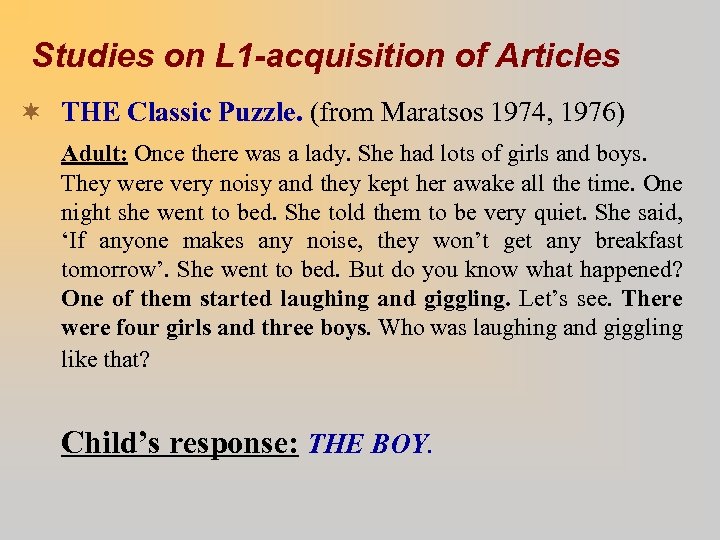 Studies on L1-acquisition of Articles

THE Classic Puzzle. (from Maratsos 1974, 1976)

Adult: Once there was a lady. She had lots of girls and boys. They were very noisy and they kept her awake all the time. One night she went to bed. She told them to be very quiet. She said, ‘If anyone makes any noise, they won’t get any breakfast tomorrow’. She went to bed. But do you know what happened? One of them started laughing and giggling. Let’s see. There were four girls and three boys. Who was laughing and giggling like that?

Child’s response: THE BOY.